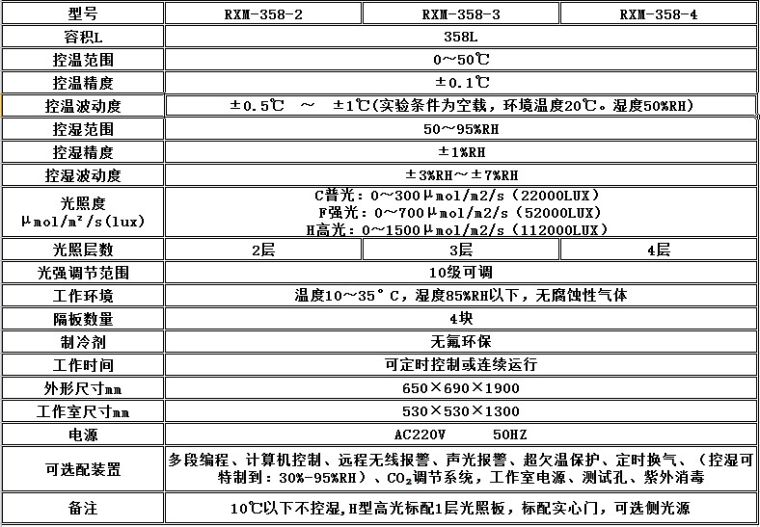 | 型号 | RXM-358-2 | RXM-358-3 | RXM-358-4 |
|---|---|---|---|
| 容积L | 358L | | |
| 控温范围 | 0～50℃ | | |
| 控温精度 | ±0.1℃ | | |
| 控温波动度 | ±0.5℃　～　±1℃(实验条件为空载，环境温度20℃。湿度50%RH) | | |
| 控湿范围 | 50～95%RH | | |
| 控湿精度 | ±1%RH | | |
| 控湿波动度 | ±3%RH～±7%RH | | |
| 光照度 μmol/m²/s(lux) | C普光：0～300μmol/m2/s（22000LUX） F强光：0～700μmol/m2/s（52000LUX） H高光：0～1500μmol/m2/s（112000LUX） | | |
| 光照层数 | 2层 | 3层 | 4层 |
| 光强调节范围 | 10级可调 | | |
| 工作环境 | 温度10～35°C，湿度85%RH以下，无腐蚀性气体 | | |
| 隔板数量 | 4块 | | |
| 制冷剂 | 无氟环保 | | |
| 工作时间 | 可定时控制或连续运行 | | |
| 外形尺寸mm | 650×690×1900 | | |
| 工作室尺寸mm | 530×530×1300 | | |
| 电源 | AC220V　　50HZ | | |
| 可选配装置 | 多段编程、计算机控制、远程无线报警、声光报警、超欠温保护、定时换气、（控湿可特制到：30%-95%RH）、$CO_2$调节系统，工作室电源、测试孔、紫外消毒 | | |
| 备注 | 10℃以下不控湿,H型高光标配1层光照板，标配实心门，可选侧光源 | | |